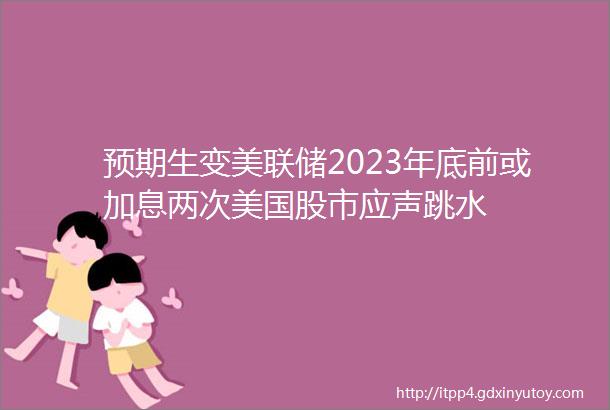 预期生变美联储2023年底前或加息两次美国股市应声跳水

http://itpp4.gdxinyutoy.com